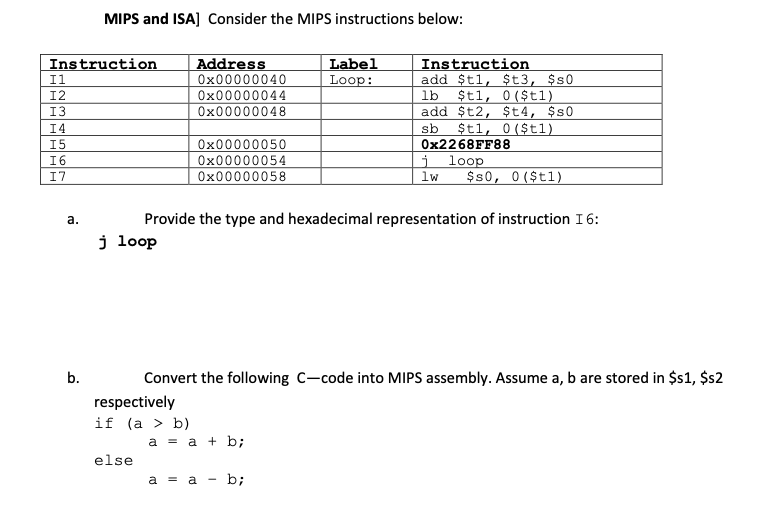 MIPS and ISA] Consider the MIPS instructions below:

| Instruction | Address | Label | Instruction |
|---|---|---|---|
| I1 | 0x00000040 | Loop: | add \$t1, \$t3, \$s0 |
| I2 | 0x00000044 | | lb \$t1, 0(\$t1) |
| I3 | 0x00000048 | | add \$t2, \$t4, \$s0 |
| I4 | | | sb \$t1, 0(\$t1) |
| I5 | 0x00000050 | | 0x2268FF88 |
| I6 | 0x00000054 | | j loop |
| I7 | 0x00000058 | | lw \$s0, 0(\$t1) |

a. Provide the type and hexadecimal representation of instruction I6:
j loop

b. Convert the following C—code into MIPS assembly. Assume a, b are stored in \$s1, \$s2 respectively
if (a > b)
a = a + b;
else
a = a - b;